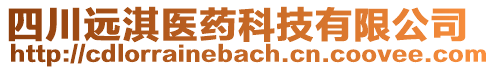 四川远淇医药科技有限公司
http://cdlorrainebach.cn.coovee.com